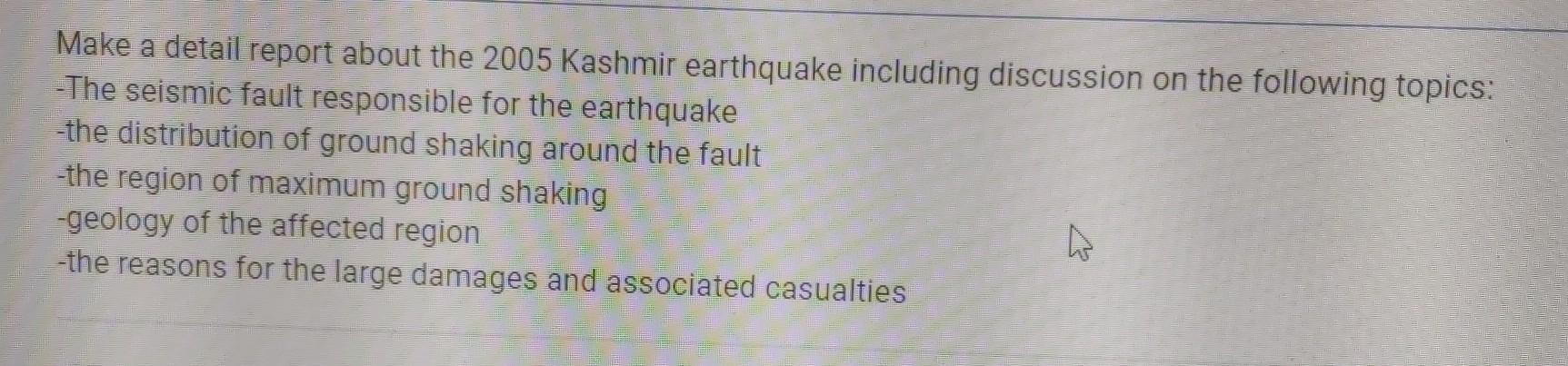 Make a detail report about the 2005 Kashmir earthquake including discussion on the following topics:
-The seismic fault responsible for the earthquake
-the distribution of ground shaking around the fault
-the region of maximum ground shaking
-geology of the affected region
-the reasons for the large damages and associated casualties